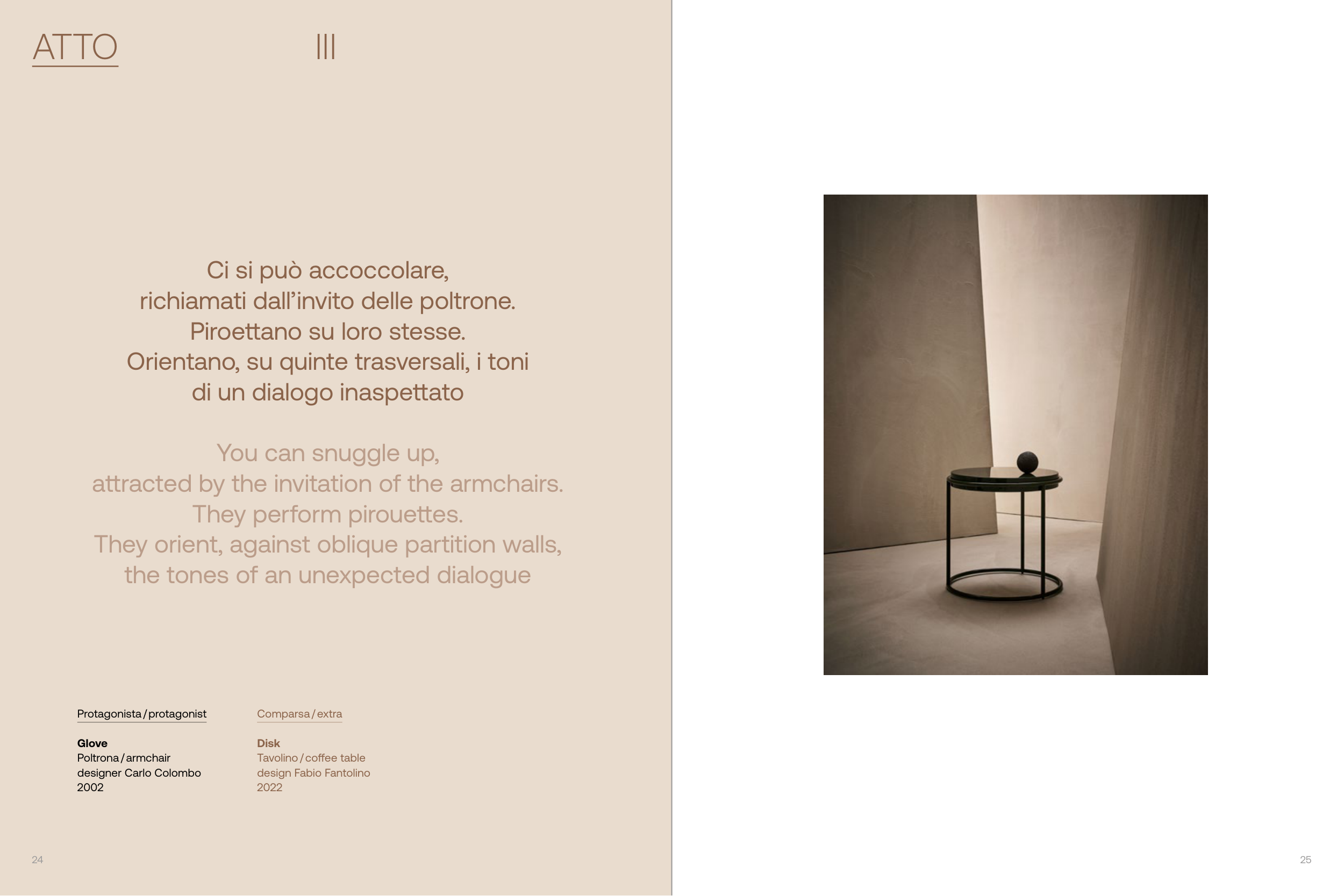 ATTO III

Ci si può accoccolare,
richiamati dall'invito delle poltrone.
Piroettano su loro stesse.
Orientano, su quinte trasversali, i toni
di un dialogo inaspettato

You can snuggle up,
attracted by the invitation of the armchairs.
They perform pirouettes.
They orient, against oblique partition walls,
the tones of an unexpected dialogue

Protagonista / protagonist

Glove
Poltrona / armchair
designer Carlo Colombo
2002

Comparsa / extra

Disk
Tavolino / coffee table
design Fabio Fantolino
2022

24

25